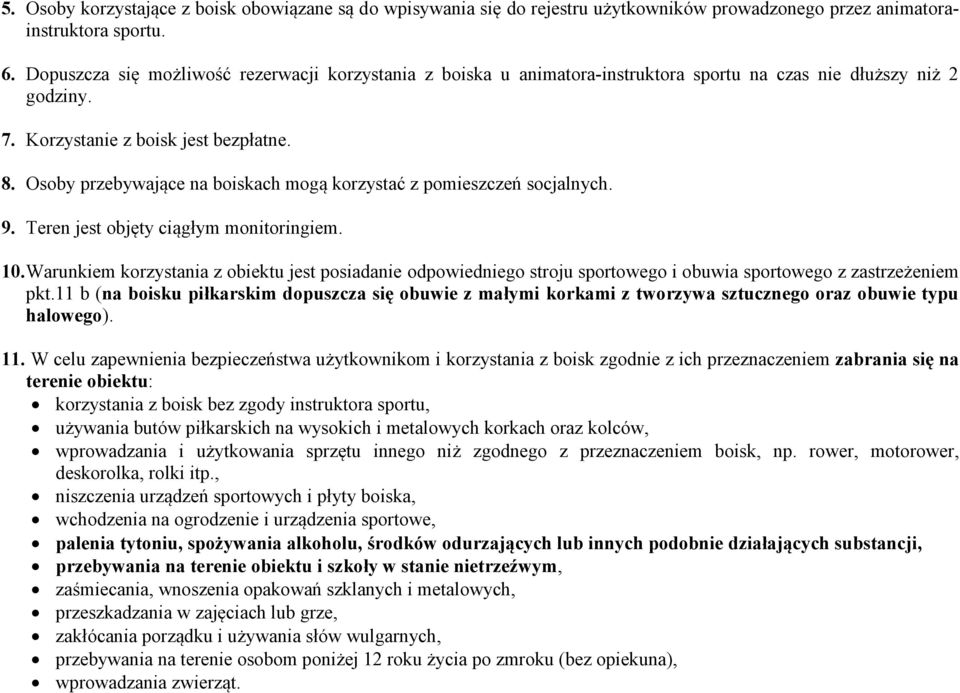 5. Osoby korzystające z boisk obowiązane są do wpisywania się do rejestru użytkowników prowadzonego przez animatora-instruktora sportu.

6. Dopuszcza się możliwość rezerwacji korzystania z boiska u animatora-instruktora sportu na czas nie dłuższy niż 2 godziny.

7. Korzystanie z boisk jest bezpłatne.

8. Osoby przebywające na boiskach mogą korzystać z pomieszczeń socjalnych.

9. Teren jest objęty ciągłym monitoringiem.

10. Warunkiem korzystania z obiektu jest posiadanie odpowiedniego stroju sportowego i obuwia sportowego z zastrzeżeniem pkt.11 b (na boisku piłkarskim dopuszcza się obuwie z małymi korkami z tworzywa sztucznego oraz obuwie typu halowego).

11. W celu zapewnienia bezpieczeństwa użytkownikom i korzystania z boisk zgodnie z ich przeznaczeniem zabrania się na terenie obiektu:
• korzystania z boisk bez zgody instruktora sportu,
• używania butów piłkarskich na wysokich i metalowych korkach oraz kolców,
• wprowadzania i użytkowania sprzętu innego niż zgodnego z przeznaczeniem boisk, np. rower, motorower, deskorolka, rolki itp.,
• niszczenia urządzeń sportowych i płyty boiska,
• wchodzenia na ogrodzenie i urządzenia sportowe,
• palenia tytoniu, spożywania alkoholu, środków odurzających lub innych podobnie działających substancji,
• przebywania na terenie obiektu i szkoły w stanie nietrzeźwym,
• zaśmiecania, wnoszenia opakowań szklanych i metalowych,
• przeszkadzania w zajęciach lub grze,
• zakłócania porządku i używania słów wulgarnych,
• przebywania na terenie osobom poniżej 12 roku życia po zmroku (bez opiekuna),
• wprowadzania zwierząt.